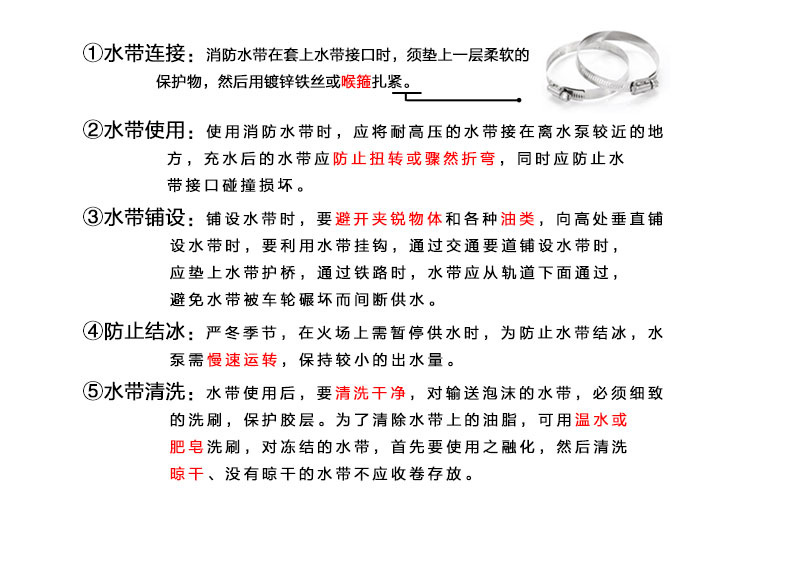 ①水带连接：消防水带在套上水带接口时，须垫上一层柔软的保护物，然后用镀锌铁丝或喉箍扎紧。

②水带使用：使用消防水带时，应将耐高压的水带接在离水泵较近的地方，充水后的水带应防止扭转或骤然折弯，同时应防止水带接口碰撞损坏。

③水带铺设：铺设水带时，要避开夹锐物体和各种油类，向高处垂直铺设水带时，要利用水带挂钩，通过交通要道铺设水带时，应垫上水带护桥，通过铁路时，水带应从轨道下面通过，避免水带被车轮碾坏而间断供水。

④防止结冰：严冬季节，在火场上需暂停供水时，为防止水带结冰，水泵需慢速运转，保持较小的出水量。

⑤水带清洗：水带使用后，要清洗干净，对输送泡沫的水带，必须细致的洗刷，保护胶层。为了清除水带上的油脂，可用温水或肥皂洗刷，对冻结的水带，首先要使用之融化，然后清洗晾干、没有晾干的水带不应收卷存放。